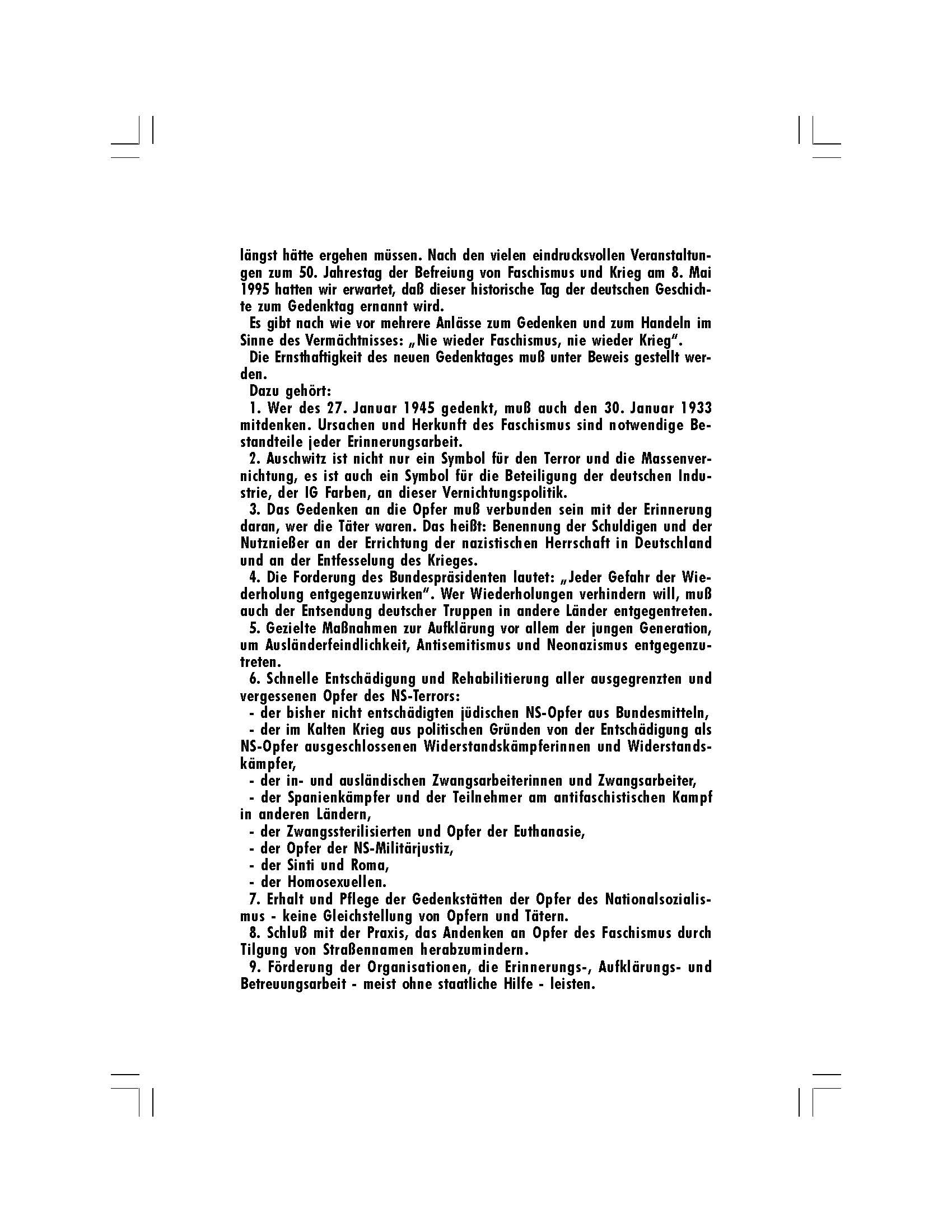 längst hätte ergehen müssen. Nach den vielen eindrucksvollen Veranstaltungen zum 50. Jahrestag der Befreiung von Faschismus und Krieg am 8. Mai 1995 hatten wir erwartet, daß dieser historische Tag der deutschen Geschichte zum Gedenktag ernannt wird.

Es gibt nach wie vor mehrere Anlässe zum Gedenken und zum Handeln im Sinne des Vermächtnisses: „Nie wieder Faschismus, nie wieder Krieg".

Die Ernsthaftigkeit des neuen Gedenktages muß unter Beweis gestellt werden.

Dazu gehört:

1. Wer des 27. Januar 1945 gedenkt, muß auch den 30. Januar 1933 mitdenken. Ursachen und Herkunft des Faschismus sind notwendige Bestandteile jeder Erinnerungsarbeit.

2. Auschwitz ist nicht nur ein Symbol für den Terror und die Massenvernichtung, es ist auch ein Symbol für die Beteiligung der deutschen Industrie, der IG Farben, an dieser Vernichtungspolitik.

3. Das Gedenken an die Opfer muß verbunden sein mit der Erinnerung daran, wer die Täter waren. Das heißt: Benennung der Schuldigen und der Nutznießer an der Errichtung der nazistischen Herrschaft in Deutschland und an der Entfesselung des Krieges.

4. Die Forderung des Bundespräsidenten lautet: „Jeder Gefahr der Wiederholung entgegenzuwirken". Wer Wiederholungen verhindern will, muß auch der Entsendung deutscher Truppen in andere Länder entgegentreten.

5. Gezielte Maßnahmen zur Aufklärung vor allem der jungen Generation, um Ausländerfeindlichkeit, Antisemitismus und Neonazismus entgegenzutreten.

6. Schnelle Entschädigung und Rehabilitierung aller ausgegrenzten und vergessenen Opfer des NS-Terrors:
- der bisher nicht entschädigten jüdischen NS-Opfer aus Bundesmitteln,
- der im Kalten Krieg aus politischen Gründen von der Entschädigung als NS-Opfer ausgeschlossenen Widerstandskämpferinnen und Widerstandskämpfer,
- der in- und ausländischen Zwangsarbeiterinnen und Zwangsarbeiter,
- der Spanienkämpfer und der Teilnehmer am antifaschistischen Kampf in anderen Ländern,
- der Zwangssterilisierten und Opfer der Euthanasie,
- der Opfer der NS-Militärjustiz,
- der Sinti und Roma,
- der Homosexuellen.

7. Erhalt und Pflege der Gedenkstätten der Opfer des Nationalsozialismus - keine Gleichstellung von Opfern und Tätern.

8. Schluß mit der Praxis, das Andenken an Opfer des Faschismus durch Tilgung von Straßennamen herabzumindern.

9. Förderung der Organisationen, die Erinnerungs-, Aufklärungs- und Betreuungsarbeit - meist ohne staatliche Hilfe - leisten.